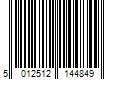 5 012512 144849